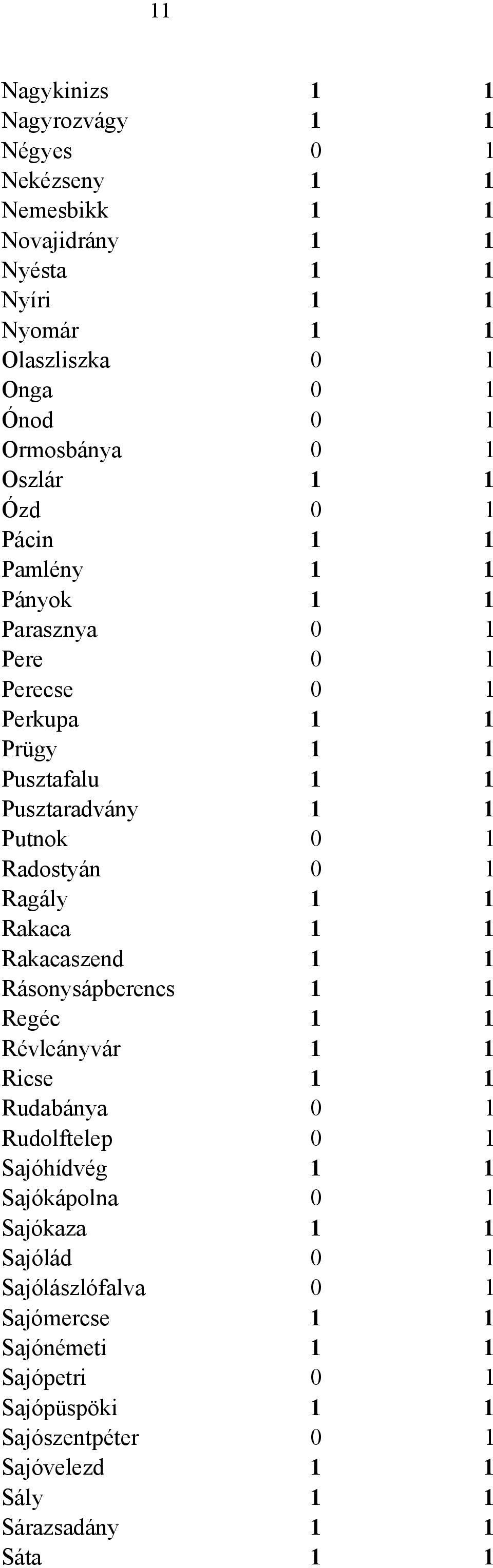 11

| | | |
|---|---|---|
| Nagykinizs | 1 | 1 |
| Nagyrozvágy | 1 | 1 |
| Négyes | 0 | 1 |
| Nekézseny | 1 | 1 |
| Nemesbikk | 1 | 1 |
| Novajidrány | 1 | 1 |
| Nyésta | 1 | 1 |
| Nyíri | 1 | 1 |
| Nyomár | 1 | 1 |
| Olaszliszka | 0 | 1 |
| Onga | 0 | 1 |
| Ónod | 0 | 1 |
| Ormosbánya | 0 | 1 |
| Oszlár | 1 | 1 |
| Ózd | 0 | 1 |
| Pácin | 1 | 1 |
| Pamlény | 1 | 1 |
| Pányok | 1 | 1 |
| Parasznya | 0 | 1 |
| Pere | 0 | 1 |
| Perecse | 0 | 1 |
| Perkupa | 1 | 1 |
| Prügy | 1 | 1 |
| Pusztafalu | 1 | 1 |
| Pusztaradvány | 1 | 1 |
| Putnok | 0 | 1 |
| Radostyán | 0 | 1 |
| Ragály | 1 | 1 |
| Rakaca | 1 | 1 |
| Rakacaszend | 1 | 1 |
| Rásonysápberencs | 1 | 1 |
| Regéc | 1 | 1 |
| Révleányvár | 1 | 1 |
| Ricse | 1 | 1 |
| Rudabánya | 0 | 1 |
| Rudolftelep | 0 | 1 |
| Sajóhídvég | 1 | 1 |
| Sajókápolna | 0 | 1 |
| Sajókaza | 1 | 1 |
| Sajólád | 0 | 1 |
| Sajólászlófalva | 0 | 1 |
| Sajómercse | 1 | 1 |
| Sajónémeti | 1 | 1 |
| Sajópetri | 0 | 1 |
| Sajópüspöki | 1 | 1 |
| Sajószentpéter | 0 | 1 |
| Sajóvelezd | 1 | 1 |
| Sály | 1 | 1 |
| Sárazsadány | 1 | 1 |
| Sáta | 1 | 1 |